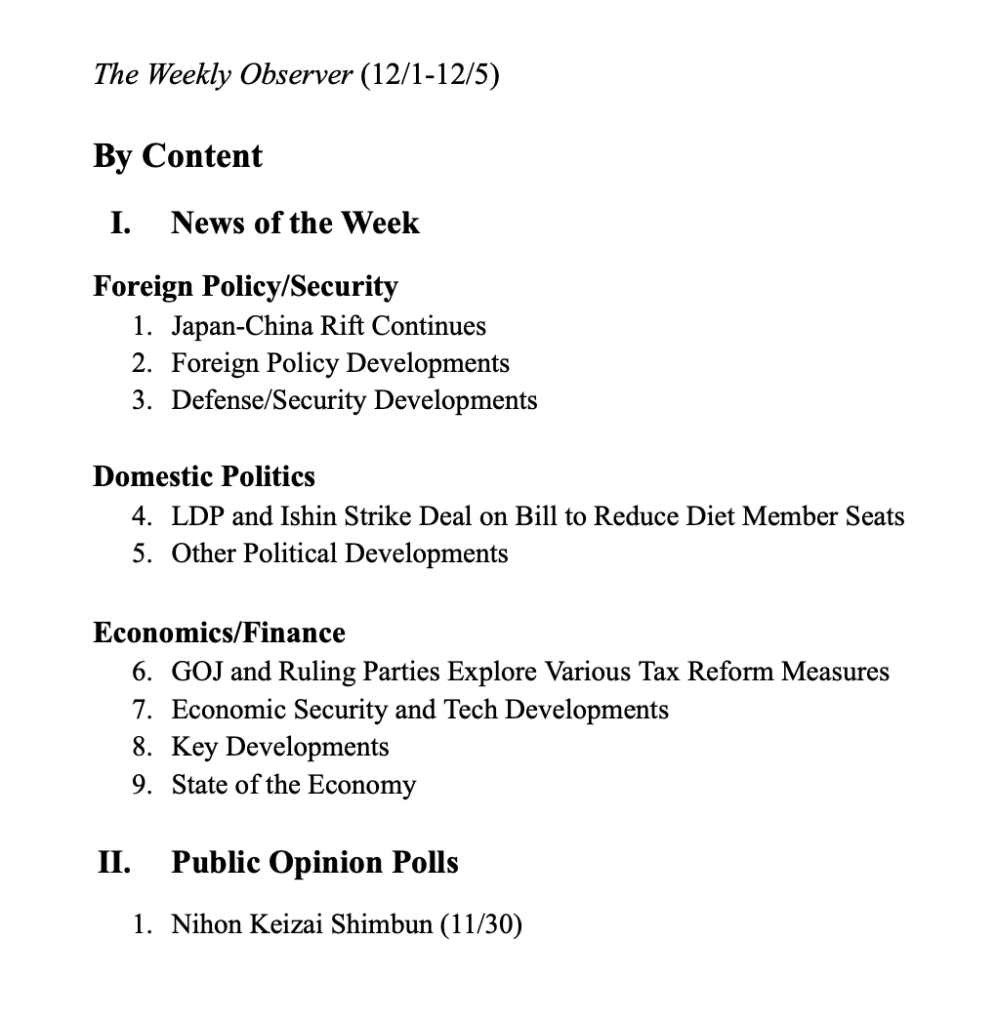 The Weekly Observer (12/1-12/5)

By Content

I. News of the Week

Foreign Policy/Security
1. Japan-China Rift Continues
2. Foreign Policy Developments
3. Defense/Security Developments

Domestic Politics
4. LDP and Ishin Strike Deal on Bill to Reduce Diet Member Seats
5. Other Political Developments

Economics/Finance
6. GOJ and Ruling Parties Explore Various Tax Reform Measures
7. Economic Security and Tech Developments
8. Key Developments
9. State of the Economy

II. Public Opinion Polls

1. Nihon Keizai Shimbun (11/30)